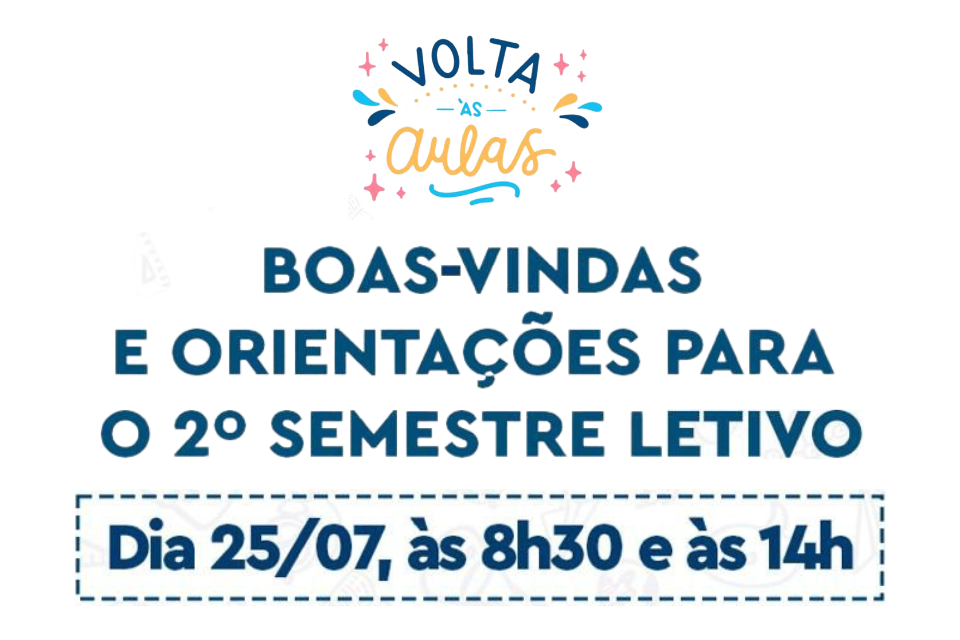 VOLTA
ÀS
aulas

BOAS-VINDAS E ORIENTAÇÕES PARA O 2º SEMESTRE LETIVO

Dia 25/07, às 8h30 e às 14h